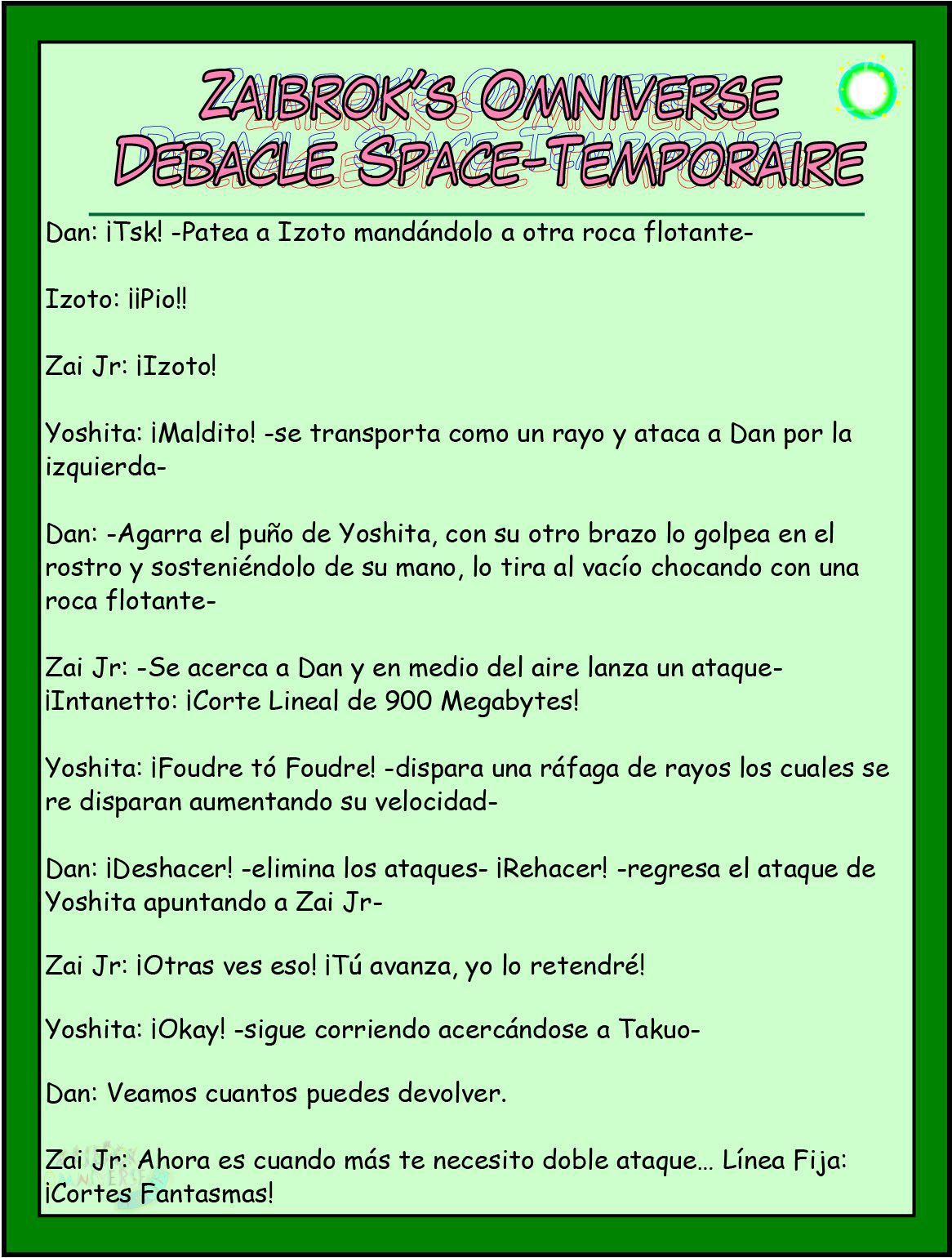 ZAIBROK'S OMNIVERSE
DEBACLE SPACE-TEMPORAIRE

Dan: ¡Tsk! -Patea a Izoto mandándolo a otra roca flotante-

Izoto: ¡¡Pio!!

Zai Jr: ¡Izoto!

Yoshita: ¡Maldito! -se transporta como un rayo y ataca a Dan por la izquierda-

Dan: -Agarra el puño de Yoshita, con su otro brazo lo golpea en el rostro y sosteniéndolo de su mano, lo tira al vacío chocando con una roca flotante-

Zai Jr: -Se acerca a Dan y en medio del aire lanza un ataque- ¡Intanetto: ¡Corte Lineal de 900 Megabytes!

Yoshita: ¡Foudre tó Foudre! -dispara una ráfaga de rayos los cuales se re disparan aumentando su velocidad-

Dan: ¡Deshacer! -elimina los ataques- ¡Rehacer! -regresa el ataque de Yoshita apuntando a Zai Jr-

Zai Jr: ¡Otras ves eso! ¡Tú avanza, yo lo retendré!

Yoshita: ¡Okay! -sigue corriendo acercándose a Takuo-

Dan: Veamos cuantos puedes devolver.

Zai Jr: Ahora es cuando más te necesito doble ataque… Línea Fija: ¡Cortes Fantasmas!